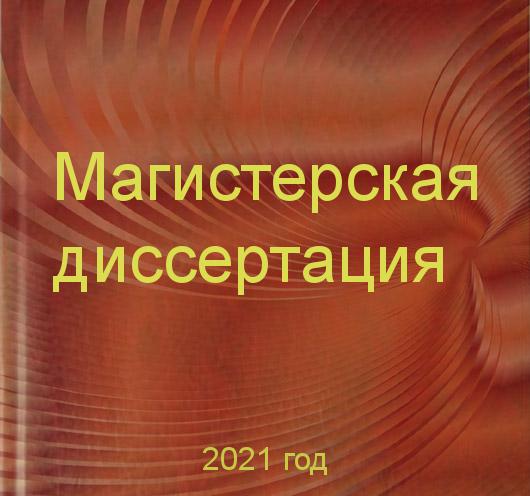 Магистерская диссертация

2021 год